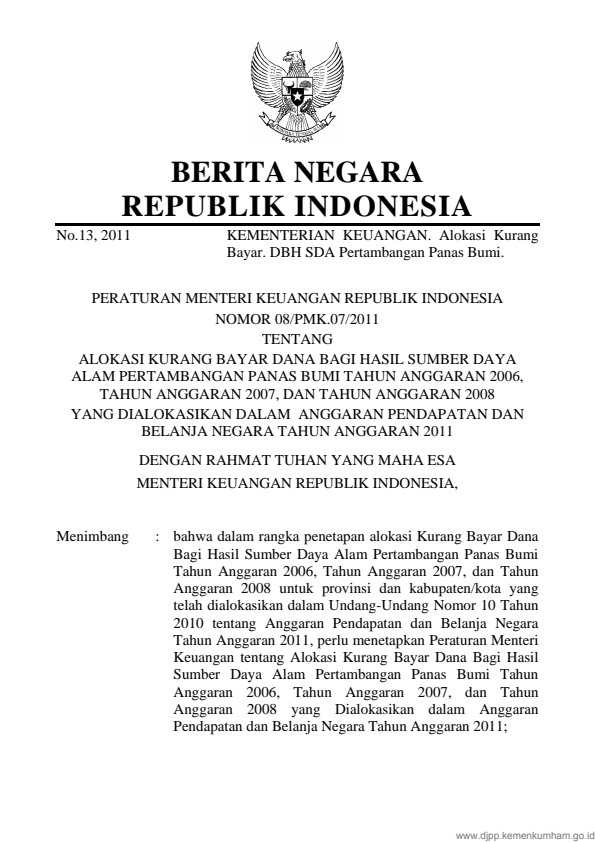 BERITA NEGARA
REPUBLIK INDONESIA

No.13, 2011

KEMENTERIAN KEUANGAN. Alokasi Kurang Bayar. DBH SDA Pertambangan Panas Bumi.

PERATURAN MENTERI KEUANGAN REPUBLIK INDONESIA
NOMOR 08/PMK.07/2011
TENTANG
ALOKASI KURANG BAYAR DANA BAGI HASIL SUMBER DAYA ALAM PERTAMBANGAN PANAS BUMI TAHUN ANGGARAN 2006, TAHUN ANGGARAN 2007, DAN TAHUN ANGGARAN 2008 YANG DIALOKASIKAN DALAM ANGGARAN PENDAPATAN DAN BELANJA NEGARA TAHUN ANGGARAN 2011

DENGAN RAHMAT TUHAN YANG MAHA ESA
MENTERI KEUANGAN REPUBLIK INDONESIA,

Menimbang : bahwa dalam rangka penetapan alokasi Kurang Bayar Dana Bagi Hasil Sumber Daya Alam Pertambangan Panas Bumi Tahun Anggaran 2006, Tahun Anggaran 2007, dan Tahun Anggaran 2008 untuk provinsi dan kabupaten/kota yang telah dialokasikan dalam Undang-Undang Nomor 10 Tahun 2010 tentang Anggaran Pendapatan dan Belanja Negara Tahun Anggaran 2011, perlu menetapkan Peraturan Menteri Keuangan tentang Alokasi Kurang Bayar Dana Bagi Hasil Sumber Daya Alam Pertambangan Panas Bumi Tahun Anggaran 2006, Tahun Anggaran 2007, dan Tahun Anggaran 2008 yang Dialokasikan dalam Anggaran Pendapatan dan Belanja Negara Tahun Anggaran 2011;

www.djpp.kemenkumham.go.id